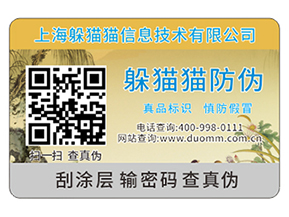 上海躲猫猫信息技术有限公司

躲猫猫防伪

真品标识　慎防假冒

电话查询:400-998-0111
网站查询:www.duomm.com.cn

扫一扫 查真伪

刮涂层 输密码 查真伪